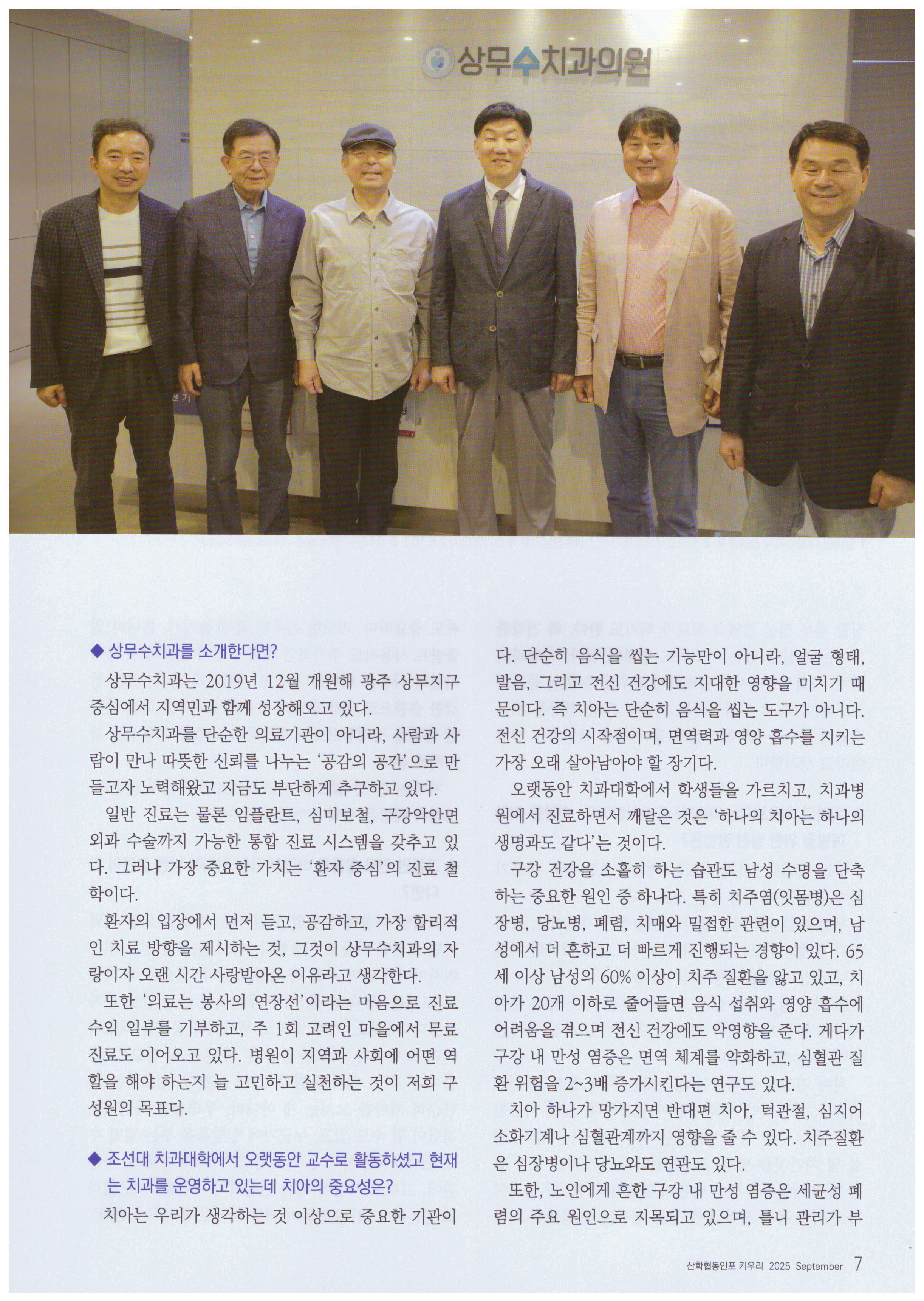 상무수치과의원

◆ 상무수치과를 소개한다면?

상무수치과는 2019년 12월 개원해 광주 상무지구 중심에서 지역민과 함께 성장해오고 있다.

상무수치과를 단순한 의료기관이 아니라, 사람과 사람이 만나 따뜻한 신뢰를 나누는 '공감의 공간'으로 만들고자 노력해왔고 지금도 부단하게 추구하고 있다.

일반 진료는 물론 임플란트, 심미보철, 구강악안면외과 수술까지 가능한 통합 진료 시스템을 갖추고 있다. 그러나 가장 중요한 가치는 '환자 중심'의 진료 철학이다.

환자의 입장에서 먼저 듣고, 공감하고, 가장 합리적인 치료 방향을 제시하는 것, 그것이 상무수치과의 자랑이자 오랜 시간 사랑받아온 이유라고 생각한다.

또한 '의료는 봉사의 연장선'이라는 마음으로 진료 수익 일부를 기부하고, 주 1회 고려인 마을에서 무료 진료도 이어오고 있다. 병원이 지역과 사회에 어떤 역할을 해야 하는지 늘 고민하고 실천하는 것이 저희 구성원의 목표다.

◆ 조선대 치과대학에서 오랫동안 교수로 활동하셨고 현재는 치과를 운영하고 있는데 치아의 중요성은?

치아는 우리가 생각하는 것 이상으로 중요한 기관이다. 단순히 음식을 씹는 기능만이 아니라, 얼굴 형태, 발음, 그리고 전신 건강에도 지대한 영향을 미치기 때문이다. 즉 치아는 단순히 음식을 씹는 도구가 아니다. 전신 건강의 시작점이며, 면역력과 영양 흡수를 지키는 가장 오래 살아남아야 할 장기다.

오랫동안 치과대학에서 학생들을 가르치고, 치과병원에서 진료하면서 깨달은 것은 '하나의 치아는 하나의 생명과도 같다'는 것이다.

구강 건강을 소홀히 하는 습관도 남성 수명을 단축하는 중요한 원인 중 하나다. 특히 치주염(잇몸병)은 심장병, 당뇨병, 폐렴, 치매와 밀접한 관련이 있으며, 남성에서 더 흔하고 더 빠르게 진행되는 경향이 있다. 65세 이상 남성의 60% 이상이 치주 질환을 앓고 있고, 치아가 20개 이하로 줄어들면 음식 섭취와 영양 흡수에 어려움을 겪으며 전신 건강에도 악영향을 준다. 게다가 구강 내 만성 염증은 면역 체계를 약화하고, 심혈관 질환 위험을 2~3배 증가시킨다는 연구도 있다.

치아 하나가 망가지면 반대편 치아, 턱관절, 심지어 소화기계나 심혈관계까지 영향을 줄 수 있다. 치주질환은 심장병이나 당뇨와도 연관도 있다.

또한, 노인에게 흔한 구강 내 만성 염증은 세균성 폐렴의 주요 원인으로 지목되고 있으며, 틀니 관리가 부

산학협동인포 키우리 2025 September 7